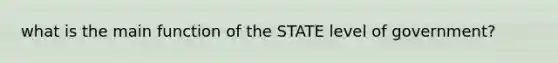 what is the main function of the STATE level of government?